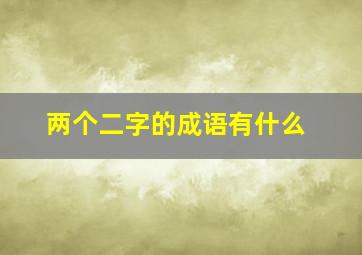 两个二字的成语有什么